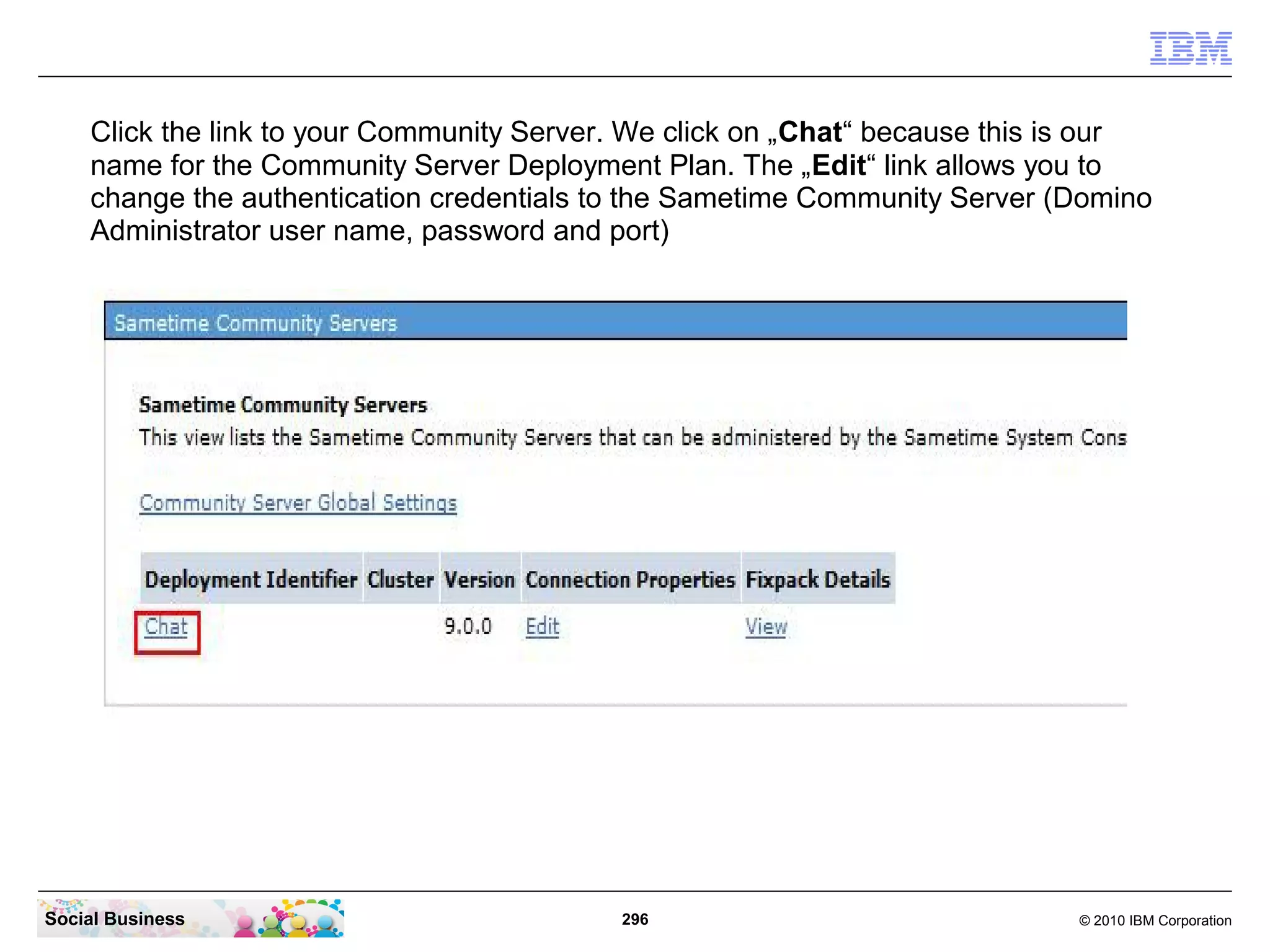 IBM

Click the link to your Community Server. We click on „Chat“ because this is our name for the Community Server Deployment Plan. The „Edit“ link allows you to change the authentication credentials to the Sametime Community Server (Domino Administrator user name, password and port)

Sametime Community Servers

Sametime Community Servers
This view lists the Sametime Community Servers that can be administered by the Sametime System Cons

Community Server Global Settings

| Deployment Identifier | Cluster | Version | Connection Properties | Fixpack Details |
|---|---|---|---|---|
| Chat | | 9.0.0 | Edit | View |

Social Business

296

© 2010 IBM Corporation